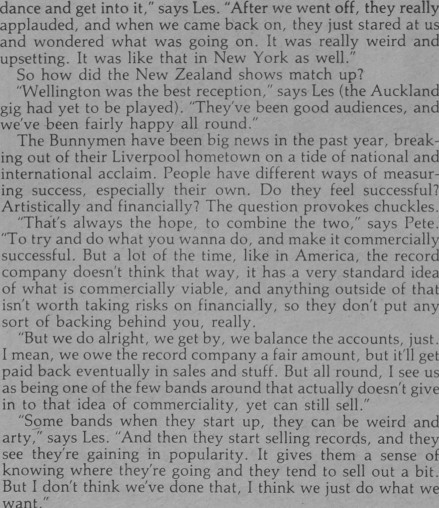 dance and get into it," says Les. "After we went off, they really applauded, and when we came back on, they just stared at us and wondered what was going on. It was really weird and upsetting. It was like that in New York as well."

So how did the New Zealand shows match up?

"Wellington was the best reception," says Les (the Auckland gig had yet to be played). "They've been good audiences, and we've been fairly happy all round."

The Bunnymen have been big news in the past year, breaking out of their Liverpool hometown on a tide of national and international acclaim. People have different ways of measuring success, especially their own. Do they feel successful? Artistically and financially? The question provokes chuckles.

"That's always the hope, to combine the two," says Pete. "To try and do what you wanna do, and make it commercially successful. But a lot of the time, like in America, the record company doesn't think that way, it has a very standard idea of what is commercially viable, and anything outside of that isn't worth taking risks on financially, so they don't put any sort of backing behind you, really.

"But we do alright, we get by, we balance the accounts, just. I mean, we owe the record company a fair amount, but it'll get paid back eventually in sales and stuff. But all round, I see us as being one of the few bands around that actually doesn't give in to that idea of commerciality, yet can still sell."

"Some bands when they start up, they can be weird and arty," says Les. "And then they start selling records, and they see they're gaining in popularity. It gives them a sense of knowing where they're going and they tend to sell out a bit. But I don't think we've done that, I think we just do what we want."